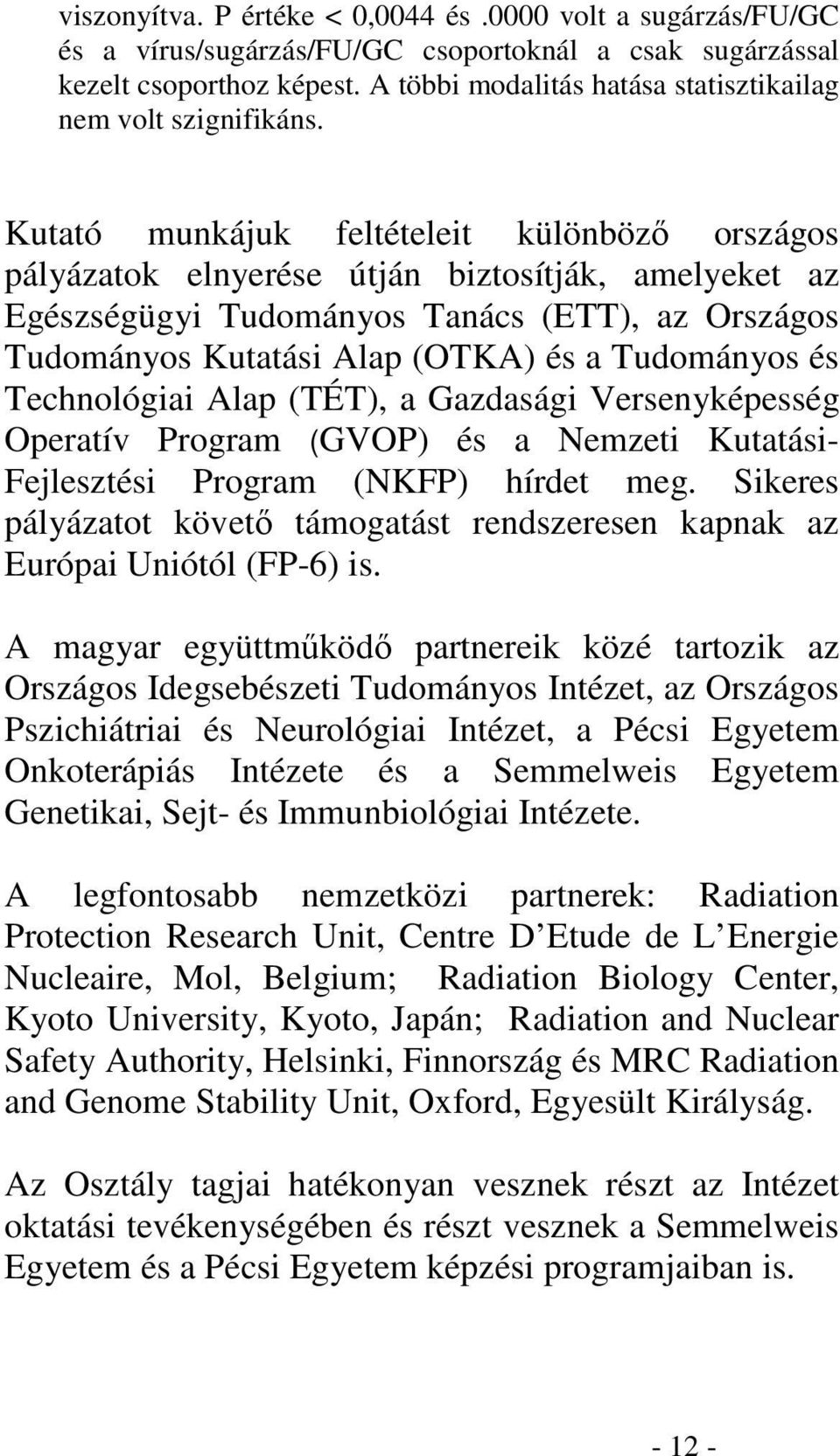 viszonyítva. P értéke < 0,0044 és .0000 volt a sugárzás/FU/GC és a vírus/sugárzás/FU/GC csoportoknál a csak sugárzással kezelt csoporthoz képest. A többi modalitás hatása statisztikailag nem volt szignifikáns.

Kutató munkájuk feltételeit különböző országos pályázatok elnyerése útján biztosítják, amelyeket az Egészségügyi Tudományos Tanács (ETT), az Országos Tudományos Kutatási Alap (OTKA) és a Tudományos és Technológiai Alap (TÉT), a Gazdasági Versenyképesség Operatív Program (GVOP) és a Nemzeti Kutatási-Fejlesztési Program (NKFP) hírdet meg. Sikeres pályázatot követő támogatást rendszeresen kapnak az Európai Uniótól (FP-6) is.

A magyar együttműködő partnereik közé tartozik az Országos Idegsebészeti Tudományos Intézet, az Országos Pszichiátriai és Neurológiai Intézet, a Pécsi Egyetem Onkoterápiás Intézete és a Semmelweis Egyetem Genetikai, Sejt- és Immunbiológiai Intézete.

A legfontosabb nemzetközi partnerek: Radiation Protection Research Unit, Centre D Etude de L Energie Nucleaire, Mol, Belgium; Radiation Biology Center, Kyoto University, Kyoto, Japán; Radiation and Nuclear Safety Authority, Helsinki, Finnország és MRC Radiation and Genome Stability Unit, Oxford, Egyesült Királyság.

Az Osztály tagjai hatékonyan vesznek részt az Intézet oktatási tevékenységében és részt vesznek a Semmelweis Egyetem és a Pécsi Egyetem képzési programjaiban is.

- 12 -